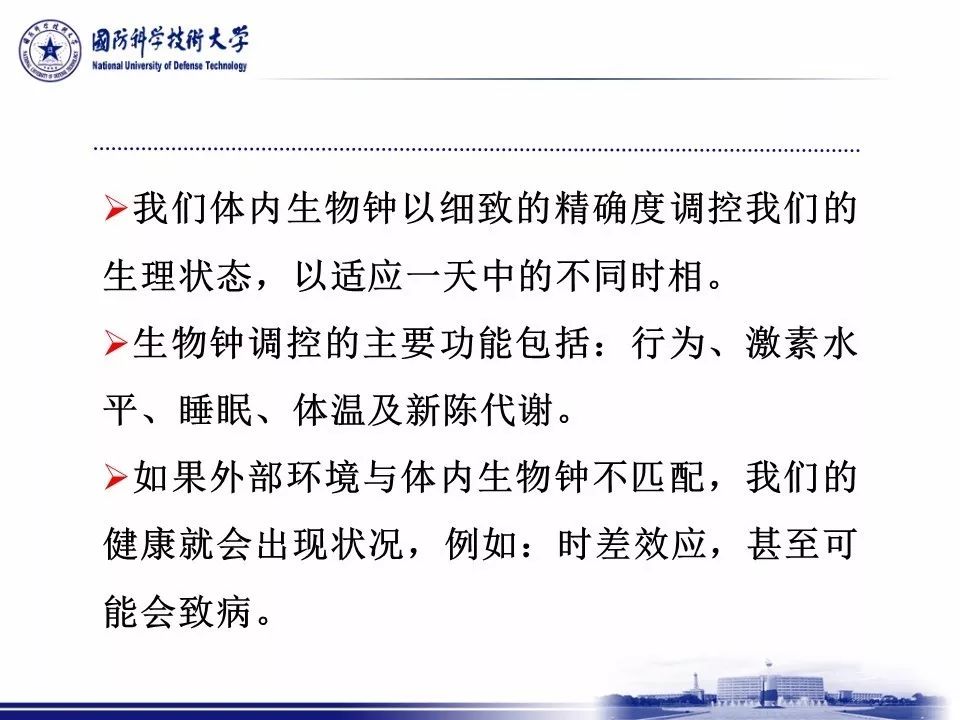 國防科学技術大学
National University of Defense Technology

➢我们体内生物钟以细致的精确度调控我们的生理状态，以适应一天中的不同时相。

➢生物钟调控的主要功能包括：行为、激素水平、睡眠、体温及新陈代谢。

➢如果外部环境与体内生物钟不匹配，我们的健康就会出现状况，例如：时差效应，甚至可能会致病。